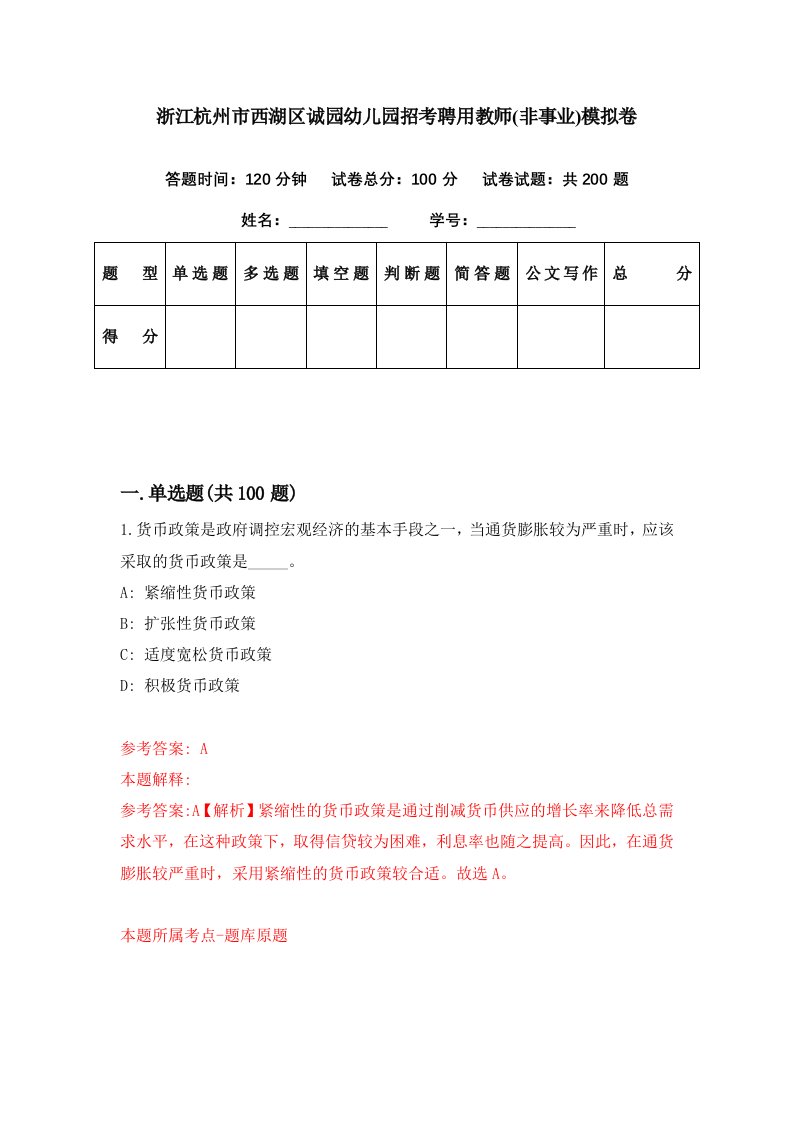 浙江杭州市西湖区诚园幼儿园招考聘用教师(非事业)模拟卷

答题时间：120 分钟　试卷总分：100 分　试卷试题：共 200 题

姓名：____________　学号：____________

| 题　型 | 单选题 | 多选题 | 填空题 | 判断题 | 简答题 | 公文写作 | 总　分 |
|---|---|---|---|---|---|---|---|
| 得　分 | | | | | | | |

一.单选题(共 100 题)

1.货币政策是政府调控宏观经济的基本手段之一，当通货膨胀较为严重时，应该采取的货币政策是_____。

A: 紧缩性货币政策

B: 扩张性货币政策

C: 适度宽松货币政策

D: 积极货币政策

参考答案: A

本题解释:

参考答案:A【解析】紧缩性的货币政策是通过削减货币供应的增长率来降低总需求水平，在这种政策下，取得信贷较为困难，利息率也随之提高。因此，在通货膨胀较严重时，采用紧缩性的货币政策较合适。故选 A。

本题所属考点-题库原题